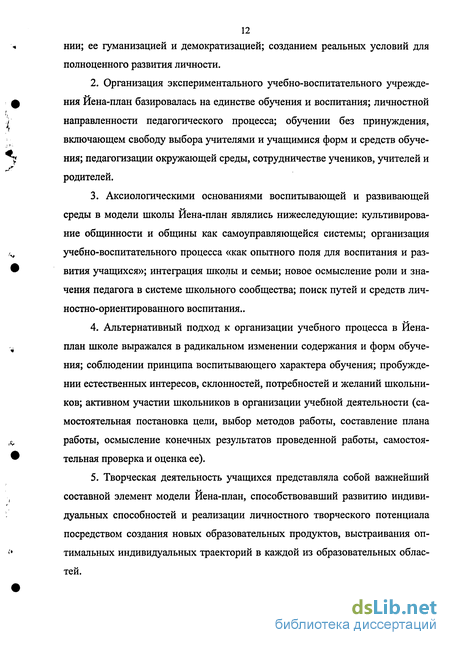 12

нии; ее гуманизацией и демократизацией; созданием реальных условий для полноценного развития личности.

2. Организация экспериментального учебно-воспитательного учреждения Йена-план базировалась на единстве обучения и воспитания; личностной направленности педагогического процесса; обучении без принуждения, включающем свободу выбора учителями и учащимися форм и средств обучения; педагогизации окружающей среды, сотрудничестве учеников, учителей и родителей.

3. Аксиологическими основаниями воспитывающей и развивающей среды в модели школы Йена-план являлись нижеследующие: культивирование общинности и общины как самоуправляющейся системы; организация учебно-воспитательного процесса «как опытного поля для воспитания и развития учащихся»; интеграция школы и семьи; новое осмысление роли и значения педагога в системе школьного сообщества; поиск путей и средств личностно-ориентированного воспитания..

4. Альтернативный подход к организации учебного процесса в Йена-план школе выражался в радикальном изменении содержания и форм обучения; соблюдении принципа воспитывающего характера обучения; пробуждении естественных интересов, склонностей, потребностей и желаний школьников; активном участии школьников в организации учебной деятельности (самостоятельная постановка цели, выбор методов работы, составление плана работы, осмысление конечных результатов проведенной работы, самостоятельная проверка и оценка ее).

5. Творческая деятельность учащихся представляла собой важнейший составной элемент модели Йена-план, способствовавший развитию индивидуальных способностей и реализации личностного творческого потенциала посредством создания новых образовательных продуктов, выстраивания оптимальных индивидуальных траекторий в каждой из образовательных областей.

dsLib.net
библиотека диссертаций